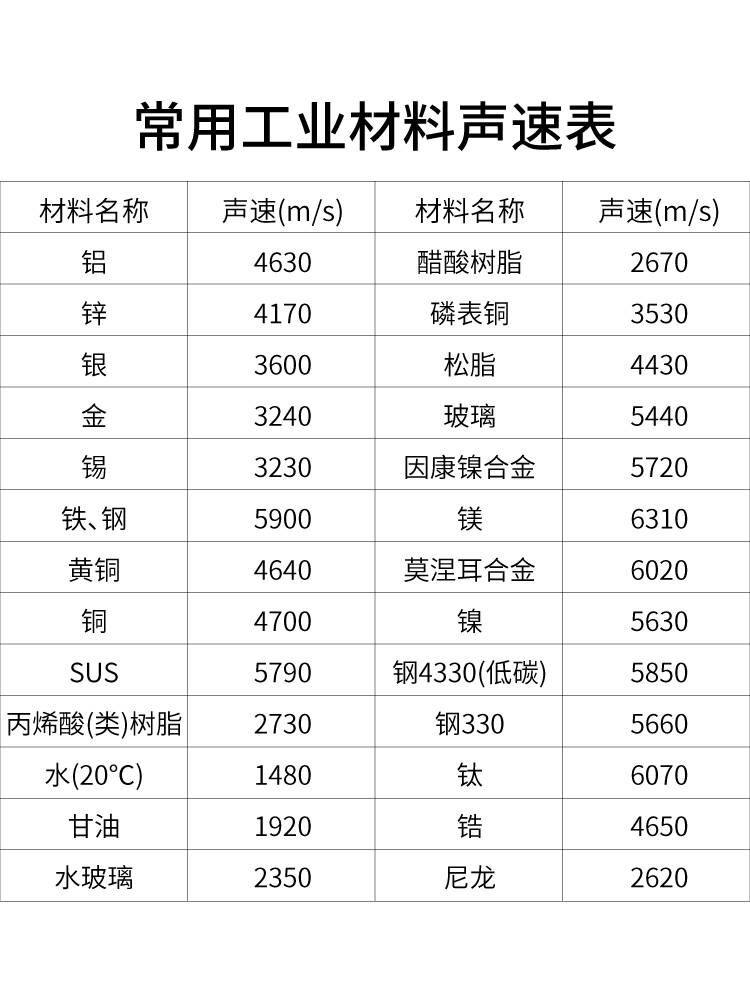 常用工业材料声速表

| 材料名称 | 声速(m/s) | 材料名称 | 声速(m/s) |
|---|---|---|---|
| 铝 | 4630 | 醋酸树脂 | 2670 |
| 锌 | 4170 | 磷表铜 | 3530 |
| 银 | 3600 | 松脂 | 4430 |
| 金 | 3240 | 玻璃 | 5440 |
| 锡 | 3230 | 因康镍合金 | 5720 |
| 铁、钢 | 5900 | 镁 | 6310 |
| 黄铜 | 4640 | 莫涅耳合金 | 6020 |
| 铜 | 4700 | 镍 | 5630 |
| SUS | 5790 | 钢4330(低碳) | 5850 |
| 丙烯酸(类)树脂 | 2730 | 钢330 | 5660 |
| 水(20°C) | 1480 | 钛 | 6070 |
| 甘油 | 1920 | 锆 | 4650 |
| 水玻璃 | 2350 | 尼龙 | 2620 |